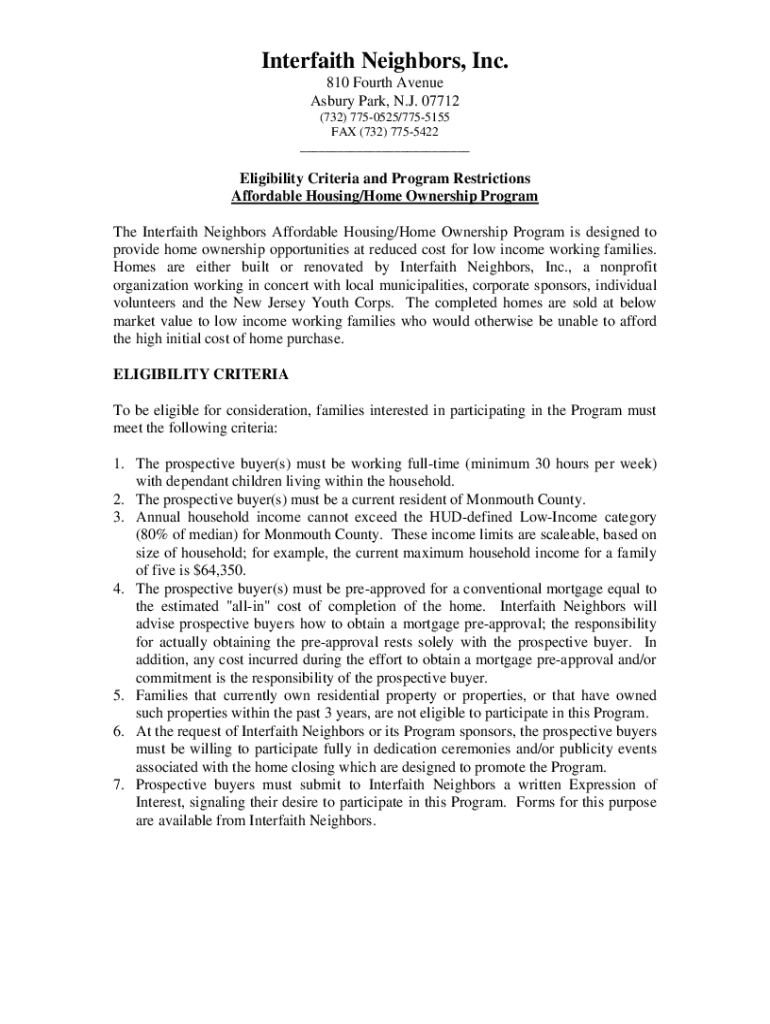 Interfaith Neighbors, Inc.

810 Fourth Avenue
Asbury Park, N.J. 07712
(732) 775-0525/775-5155
FAX (732) 775-5422

Eligibility Criteria and Program Restrictions
Affordable Housing/Home Ownership Program

The Interfaith Neighbors Affordable Housing/Home Ownership Program is designed to provide home ownership opportunities at reduced cost for low income working families. Homes are either built or renovated by Interfaith Neighbors, Inc., a nonprofit organization working in concert with local municipalities, corporate sponsors, individual volunteers and the New Jersey Youth Corps. The completed homes are sold at below market value to low income working families who would otherwise be unable to afford the high initial cost of home purchase.

ELIGIBILITY CRITERIA

To be eligible for consideration, families interested in participating in the Program must meet the following criteria:

1. The prospective buyer(s) must be working full-time (minimum 30 hours per week) with dependant children living within the household.
2. The prospective buyer(s) must be a current resident of Monmouth County.
3. Annual household income cannot exceed the HUD-defined Low-Income category (80% of median) for Monmouth County. These income limits are scaleable, based on size of household; for example, the current maximum household income for a family of five is $64,350.
4. The prospective buyer(s) must be pre-approved for a conventional mortgage equal to the estimated "all-in" cost of completion of the home. Interfaith Neighbors will advise prospective buyers how to obtain a mortgage pre-approval; the responsibility for actually obtaining the pre-approval rests solely with the prospective buyer. In addition, any cost incurred during the effort to obtain a mortgage pre-approval and/or commitment is the responsibility of the prospective buyer.
5. Families that currently own residential property or properties, or that have owned such properties within the past 3 years, are not eligible to participate in this Program.
6. At the request of Interfaith Neighbors or its Program sponsors, the prospective buyers must be willing to participate fully in dedication ceremonies and/or publicity events associated with the home closing which are designed to promote the Program.
7. Prospective buyers must submit to Interfaith Neighbors a written Expression of Interest, signaling their desire to participate in this Program. Forms for this purpose are available from Interfaith Neighbors.